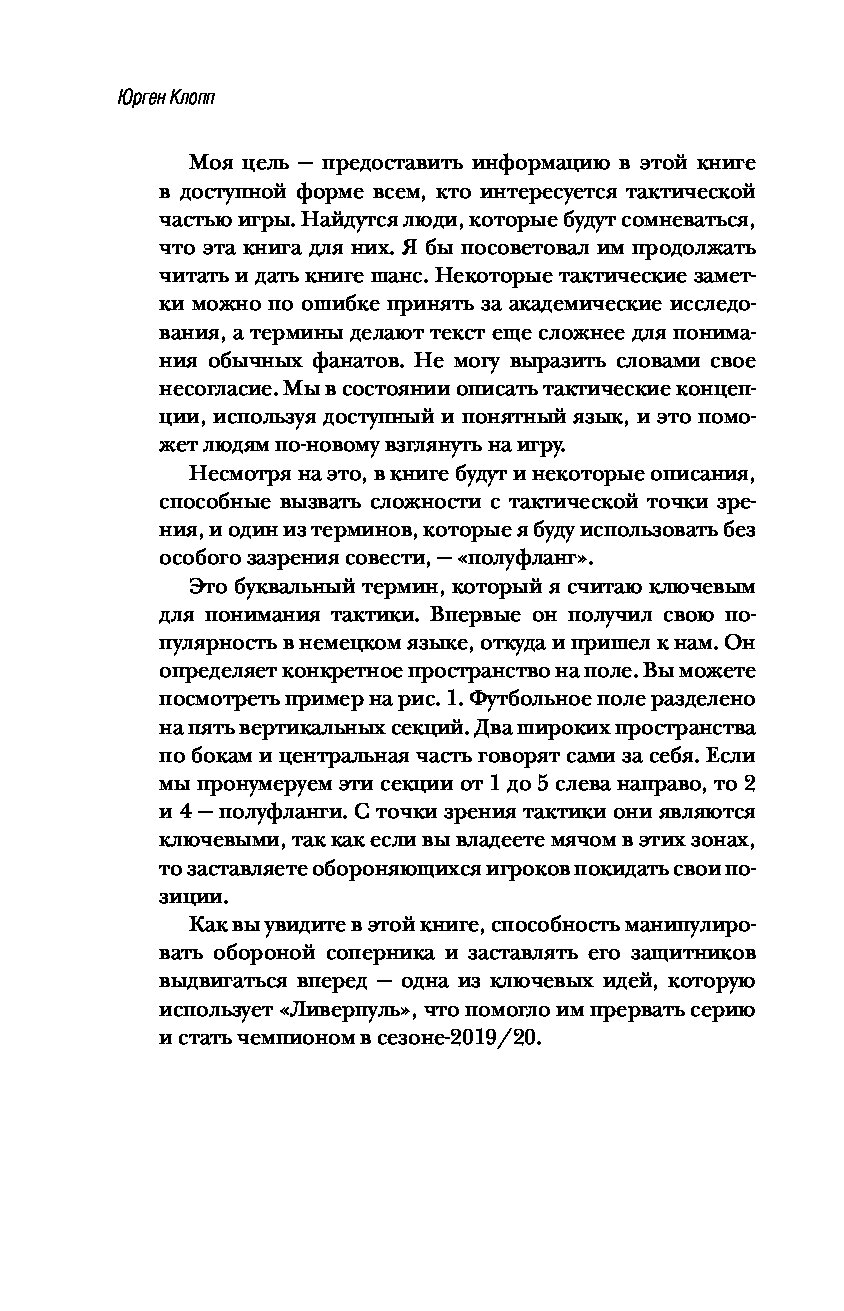 Юрген Клопп

Моя цель — предоставить информацию в этой книге в доступной форме всем, кто интересуется тактической частью игры. Найдутся люди, которые будут сомневаться, что эта книга для них. Я бы посоветовал им продолжать читать и дать книге шанс. Некоторые тактические заметки можно по ошибке принять за академические исследования, а термины делают текст еще сложнее для понимания обычных фанатов. Не могу выразить словами свое несогласие. Мы в состоянии описать тактические концепции, используя доступный и понятный язык, и это поможет людям по-новому взглянуть на игру.

Несмотря на это, в книге будут и некоторые описания, способные вызвать сложности с тактической точки зрения, и один из терминов, которые я буду использовать без особого зазрения совести, — «полуфланг».

Это буквальный термин, который я считаю ключевым для понимания тактики. Впервые он получил свою популярность в немецком языке, откуда и пришел к нам. Он определяет конкретное пространство на поле. Вы можете посмотреть пример на рис. 1. Футбольное поле разделено на пять вертикальных секций. Два широких пространства по бокам и центральная часть говорят сами за себя. Если мы пронумеруем эти секции от 1 до 5 слева направо, то 2 и 4 — полуфланги. С точки зрения тактики они являются ключевыми, так как если вы владеете мячом в этих зонах, то заставляете обороняющихся игроков покидать свои позиции.

Как вы увидите в этой книге, способность манипулировать обороной соперника и заставлять его защитников выдвигаться вперед — одна из ключевых идей, которую использует «Ливерпуль», что помогло им прервать серию и стать чемпионом в сезоне-2019/20.